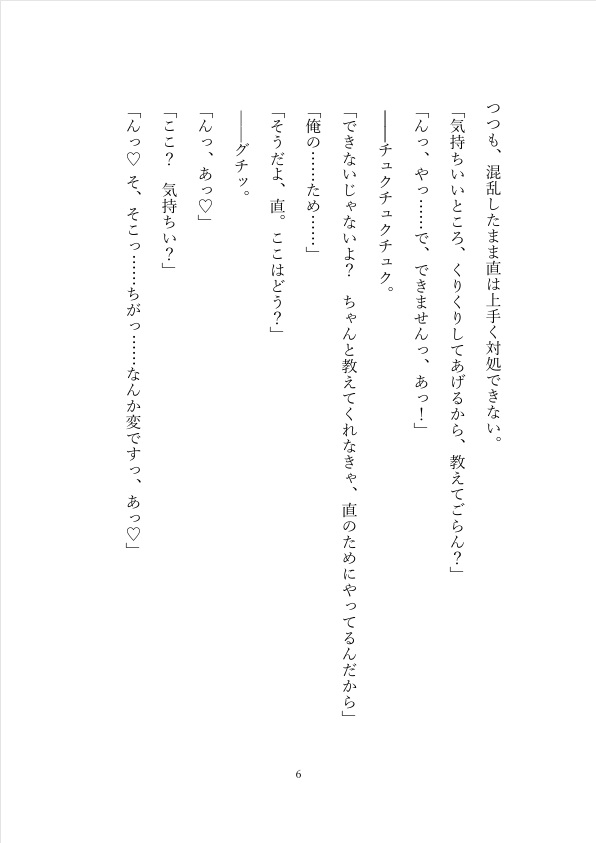 つつも、混乱したまま直は上手く対処できない。

「気持ちいいところ、くりくりしてあげるから、教えてごらん？」

「んっ、やっ……で、できませんっ、あっ！」

――チュクチュクチュク。

「できないじゃないよ？　ちゃんと教えてくれなきゃ、直のためにやってるんだから」

「俺の……ため……」

「そうだよ、直。ここはどう？」

――グチッ。

「んっ、あっ♡」

「ここ？　気持ちい？」

「んっ♡　そ、そこっ……ちがっ……なんか変ですっ、あっ♡」

6